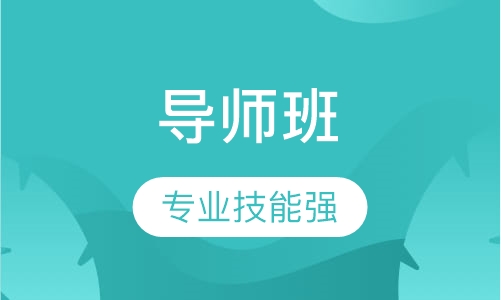 导师班

专业技能强